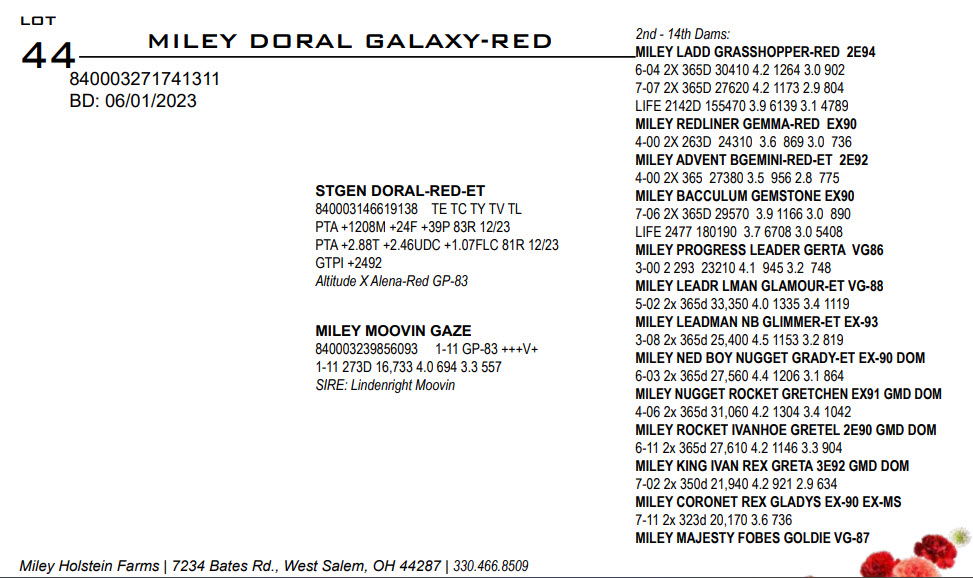 LOT
44

MILEY DORAL GALAXY-RED

840003271741311
BD: 06/01/2023

STGEN DORAL-RED-ET
840003146619138 TE TC TY TV TL
PTA +1208M +24F +39P 83R 12/23
PTA +2.88T +2.46UDC +1.07FLC 81R 12/23
GTPI +2492
Altitude X Alena-Red GP-83

MILEY MOOVIN GAZE
840003239856093 1-11 GP-83 +++V+
1-11 273D 16,733 4.0 694 3.3 557
SIRE: Lindenright Moovin

2nd - 14th Dams:
MILEY LADD GRASSHOPPER-RED 2E94
6-04 2X 365D 30410 4.2 1264 3.0 902
7-07 2X 365D 27620 4.2 1173 2.9 804
LIFE 2142D 155470 3.9 6139 3.1 4789
MILEY REDLINER GEMMA-RED EX90
4-00 2X 263D 24310 3.6 869 3.0 736
MILEY ADVENT BGEMINI-RED-ET 2E92
4-00 2X 365 27380 3.5 956 2.8 775
MILEY BACCULUM GEMSTONE EX90
7-06 2X 365D 29570 3.9 1166 3.0 890
LIFE 2477 180190 3.7 6708 3.0 5408
MILEY PROGRESS LEADER GERTA VG86
3-00 2 293 23210 4.1 945 3.2 748
MILEY LEADR LMAN GLAMOUR-ET VG-88
5-02 2x 365d 33,350 4.0 1335 3.4 1119
MILEY LEADMAN NB GLIMMER-ET EX-93
3-08 2x 365d 25,400 4.5 1153 3.2 819
MILEY NED BOY NUGGET GRADY-ET EX-90 DOM
6-03 2x 365d 27,560 4.4 1206 3.1 864
MILEY NUGGET ROCKET GRETCHEN EX91 GMD DOM
4-06 2x 365d 31,060 4.2 1304 3.4 1042
MILEY ROCKET IVANHOE GRETEL 2E90 GMD DOM
6-11 2x 365d 27,610 4.2 1146 3.3 904
MILEY KING IVAN REX GRETA 3E92 GMD DOM
7-02 2x 350d 21,940 4.2 921 2.9 634
MILEY CORONET REX GLADYS EX-90 EX-MS
7-11 2x 323d 20,170 3.6 736
MILEY MAJESTY FOBES GOLDIE VG-87

Miley Holstein Farms | 7234 Bates Rd., West Salem, OH 44287 | 330.466.8509